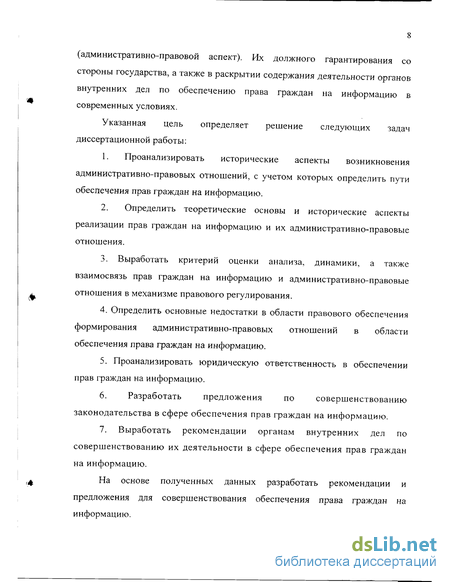 8

(административно-правовой аспект). Их должного гарантирования со стороны государства, а также в раскрытии содержания деятельности органов внутренних дел по обеспечению права граждан на информацию в современных условиях.

Указанная цель определяет решение следующих задач диссертационной работы:

1. Проанализировать исторические аспекты возникновения административно-правовых отношений, с учетом которых определить пути обеспечения прав граждан на информацию.

2. Определить теоретические основы и исторические аспекты реализации прав граждан на информацию и их административно-правовые отношения.

3. Выработать критерий оценки анализа, динамики, а также взаимосвязь прав граждан на информацию и административно-правовые отношения в механизме правового регулирования.

4. Определить основные недостатки в области правового обеспечения формирования административно-правовых отношений в области обеспечения права граждан на информацию.

5. Проанализировать юридическую ответственность в обеспечении прав граждан на информацию.

6. Разработать предложения по совершенствованию законодательства в сфере обеспечения прав граждан на информацию.

7. Выработать рекомендации органам внутренних дел по совершенствованию их деятельности в сфере обеспечения прав граждан на информацию.

На основе полученных данных разработать рекомендации и предложения для совершенствования обеспечения права граждан на информацию.

dsLib.net
библиотека диссертаций